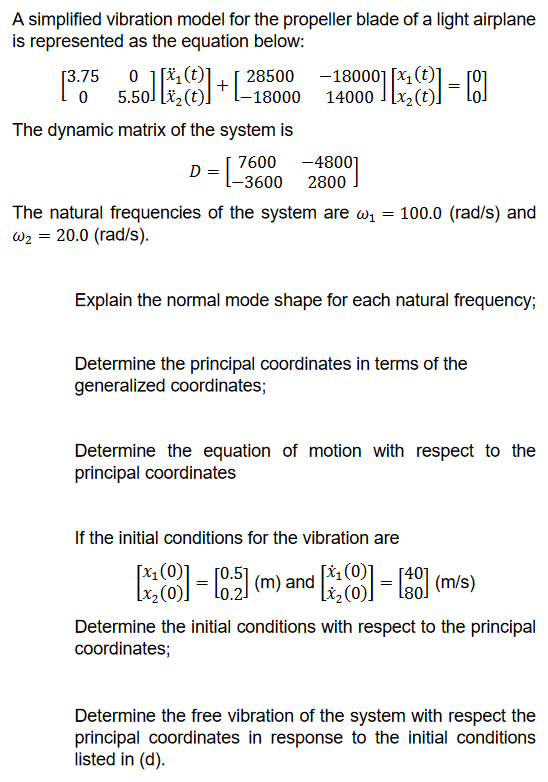 A simplified vibration model for the propeller blade of a light airplane is represented as the equation below:

$\begin{bmatrix} 3.75 & 0 \\ 0 & 5.50 \end{bmatrix} \begin{bmatrix} \ddot{x}_1(t) \\ \ddot{x}_2(t) \end{bmatrix} + \begin{bmatrix} 28500 & -18000 \\ -18000 & 14000 \end{bmatrix} \begin{bmatrix} x_1(t) \\ x_2(t) \end{bmatrix} = \begin{bmatrix} 0 \\ 0 \end{bmatrix}$

The dynamic matrix of the system is

$D = \begin{bmatrix} 7600 & -4800 \\ -3600 & 2800 \end{bmatrix}$

The natural frequencies of the system are $\omega_1 = 100.0$ (rad/s) and $\omega_2 = 20.0$ (rad/s).

Explain the normal mode shape for each natural frequency;

Determine the principal coordinates in terms of the generalized coordinates;

Determine the equation of motion with respect to the principal coordinates

If the initial conditions for the vibration are

$\begin{bmatrix} x_1(0) \\ x_2(0) \end{bmatrix} = \begin{bmatrix} 0.5 \\ 0.2 \end{bmatrix}$ (m) and $\begin{bmatrix} \dot{x}_1(0) \\ \dot{x}_2(0) \end{bmatrix} = \begin{bmatrix} 40 \\ 80 \end{bmatrix}$ (m/s)

Determine the initial conditions with respect to the principal coordinates;

Determine the free vibration of the system with respect the principal coordinates in response to the initial conditions listed in (d).